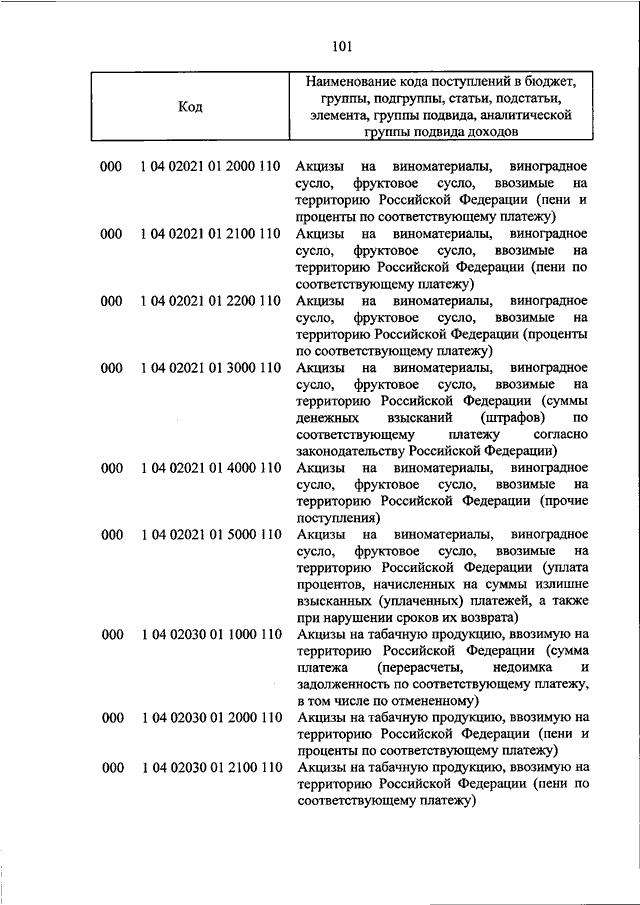 101

| Код | Наименование кода поступлений в бюджет, группы, подгруппы, статьи, подстатьи, элемента, группы подвида, аналитической группы подвида доходов |
|---|---|
| 000 1 04 02021 01 2000 110 | Акцизы на виноматериалы, виноградное сусло, фруктовое сусло, ввозимые на территорию Российской Федерации (пени и проценты по соответствующему платежу) |
| 000 1 04 02021 01 2100 110 | Акцизы на виноматериалы, виноградное сусло, фруктовое сусло, ввозимые на территорию Российской Федерации (пени по соответствующему платежу) |
| 000 1 04 02021 01 2200 110 | Акцизы на виноматериалы, виноградное сусло, фруктовое сусло, ввозимые на территорию Российской Федерации (проценты по соответствующему платежу) |
| 000 1 04 02021 01 3000 110 | Акцизы на виноматериалы, виноградное сусло, фруктовое сусло, ввозимые на территорию Российской Федерации (суммы денежных взысканий (штрафов) по соответствующему платежу согласно законодательству Российской Федерации) |
| 000 1 04 02021 01 4000 110 | Акцизы на виноматериалы, виноградное сусло, фруктовое сусло, ввозимые на территорию Российской Федерации (прочие поступления) |
| 000 1 04 02021 01 5000 110 | Акцизы на виноматериалы, виноградное сусло, фруктовое сусло, ввозимые на территорию Российской Федерации (уплата процентов, начисленных на суммы излишне взысканных (уплаченных) платежей, а также при нарушении сроков их возврата) |
| 000 1 04 02030 01 1000 110 | Акцизы на табачную продукцию, ввозимую на территорию Российской Федерации (сумма платежа (перерасчеты, недоимка и задолженность по соответствующему платежу, в том числе по отмененному) |
| 000 1 04 02030 01 2000 110 | Акцизы на табачную продукцию, ввозимую на территорию Российской Федерации (пени и проценты по соответствующему платежу) |
| 000 1 04 02030 01 2100 110 | Акцизы на табачную продукцию, ввозимую на территорию Российской Федерации (пени по соответствующему платежу) |